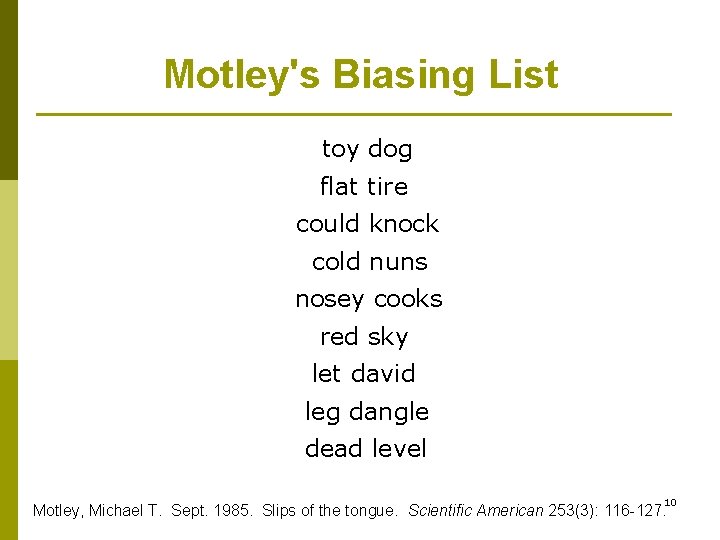 Motley's Biasing List

toy dog
flat tire
could knock
cold nuns
nosey cooks
red sky
let david
leg dangle
dead level

Motley, Michael T. Sept. 1985. Slips of the tongue. Scientific American 253(3): 116-127.

10